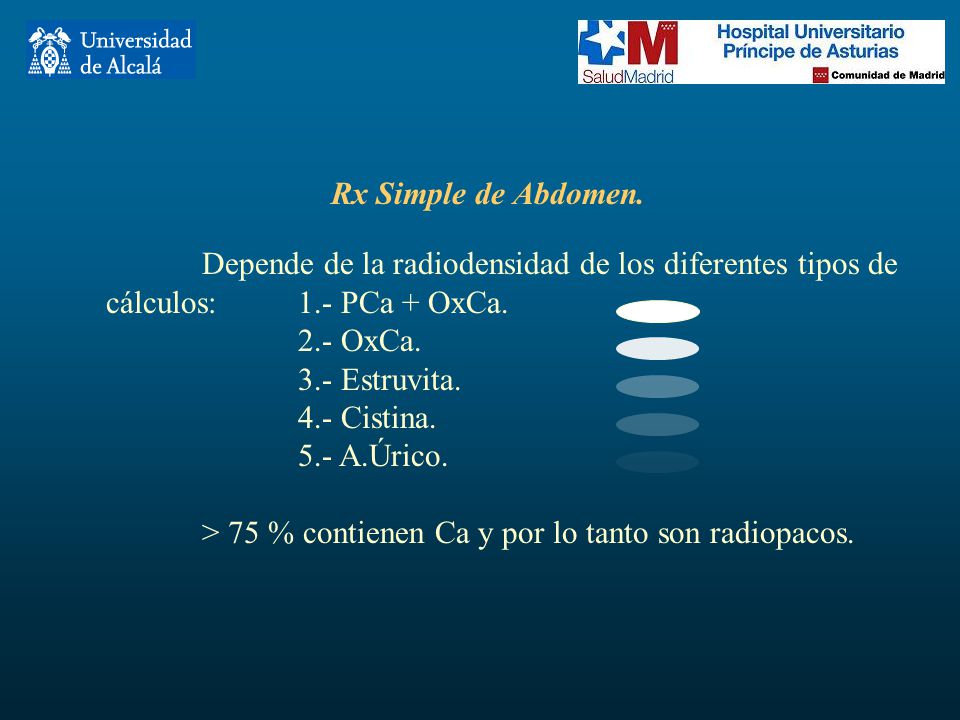 Universidad de Alcalá

SaludMadrid

Hospital Universitario Príncipe de Asturias

Comunidad de Madrid

Rx Simple de Abdomen.

Depende de la radiodensidad de los diferentes tipos de cálculos: 1.- PCa + OxCa.
2.- OxCa.
3.- Estruvita.
4.- Cistina.
5.- A.Úrico.

> 75 % contienen Ca y por lo tanto son radiopacos.